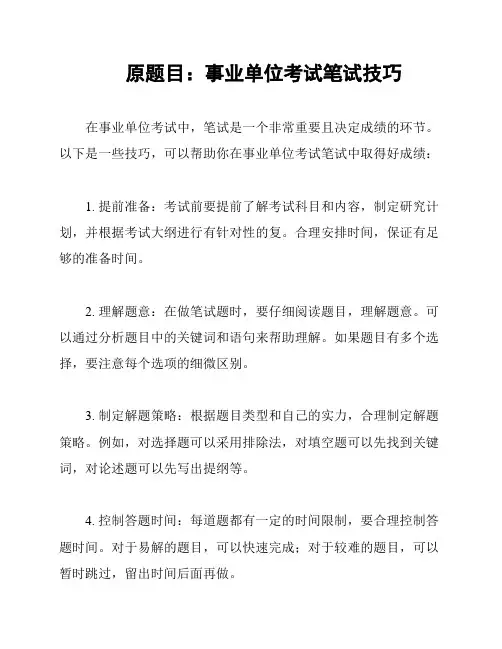 原题目：事业单位考试笔试技巧

在事业单位考试中，笔试是一个非常重要且决定成绩的环节。以下是一些技巧，可以帮助你在事业单位考试笔试中取得好成绩：

1. 提前准备：考试前要提前了解考试科目和内容，制定研究计划，并根据考试大纲进行有针对性的复。合理安排时间，保证有足够的准备时间。

2. 理解题意：在做笔试题时，要仔细阅读题目，理解题意。可以通过分析题目中的关键词和语句来帮助理解。如果题目有多个选择，要注意每个选项的细微区别。

3. 制定解题策略：根据题目类型和自己的实力，合理制定解题策略。例如，对选择题可以采用排除法，对填空题可以先找到关键词，对论述题可以先写出提纲等。

4. 控制答题时间：每道题都有一定的时间限制，要合理控制答题时间。对于易解的题目，可以快速完成；对于较难的题目，可以暂时跳过，留出时间后面再做。